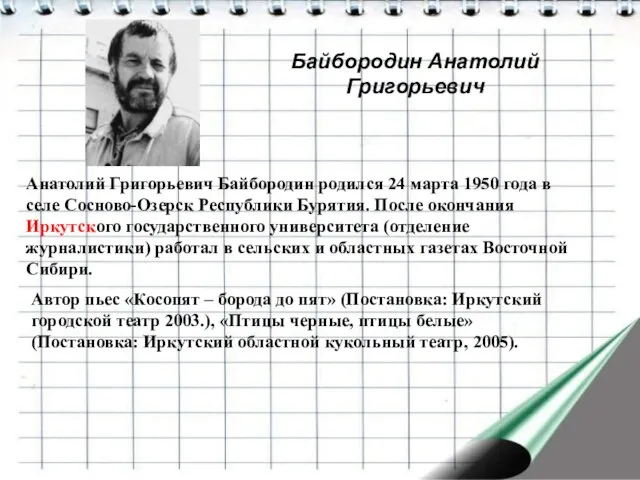 Байбородин Анатолий Григорьевич

Анатолий Григорьевич Байбородин родился 24 марта 1950 года в селе Сосново-Озерск Республики Бурятия. После окончания Иркутского государственного университета (отделение журналистики) работал в сельских и областных газетах Восточной Сибири.

Автор пьес «Косопят – борода до пят» (Постановка: Иркутский городской театр 2003.), «Птицы черные, птицы белые» (Постановка: Иркутский областной кукольный театр, 2005).